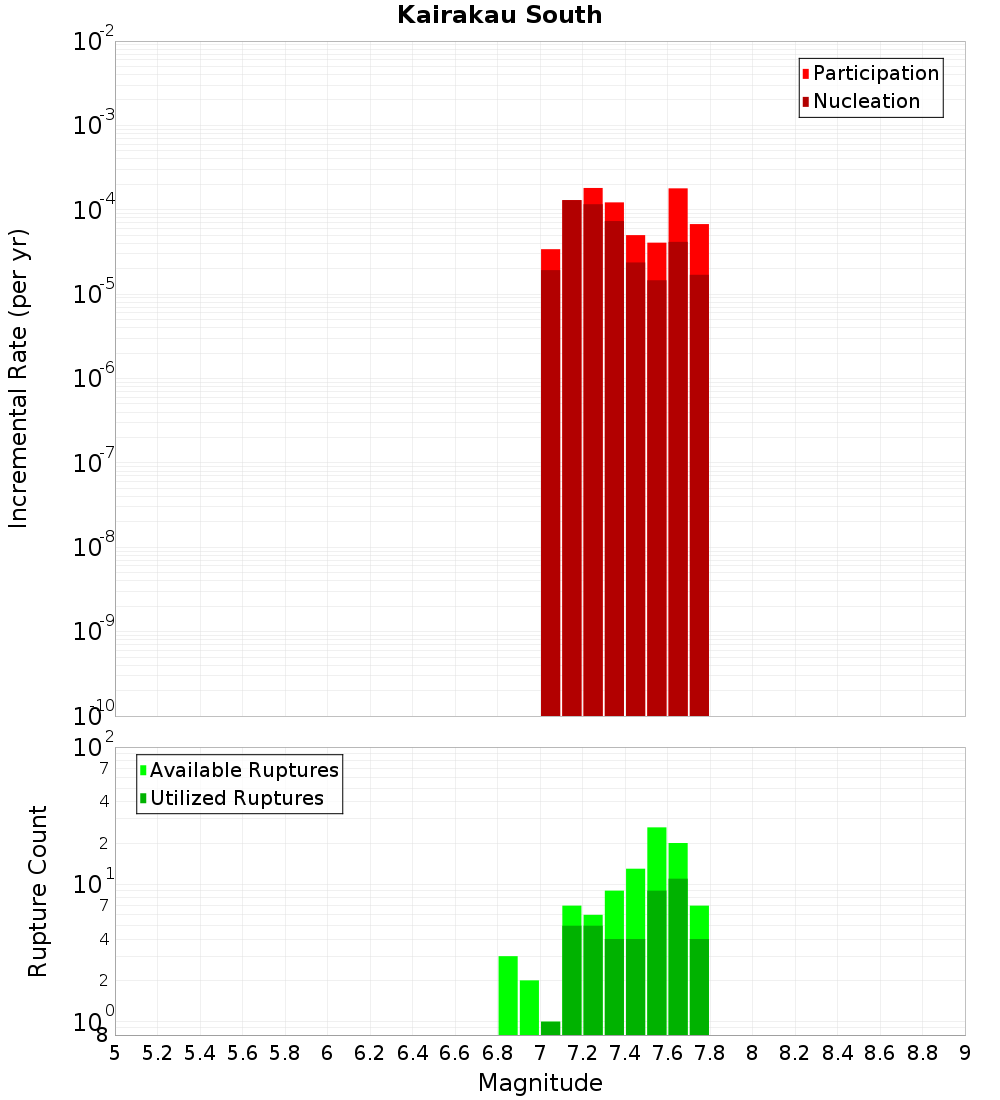 Kairakau South

Participation
Nucleation

Incremental Rate (per yr)

$10^{-2}$
$10^{-3}$
$10^{-4}$
$10^{-5}$
$10^{-6}$
$10^{-7}$
$10^{-8}$
$10^{-9}$
$10^{-10}$

Available Ruptures
Utilized Ruptures

Rupture Count

$10^{2}$
7
4
2
$10^{1}$
7
4
2
$10^{0}$
8

5 5.2 5.4 5.6 5.8 6 6.2 6.4 6.6 6.8 7 7.2 7.4 7.6 7.8 8 8.2 8.4 8.6 8.8 9

Magnitude